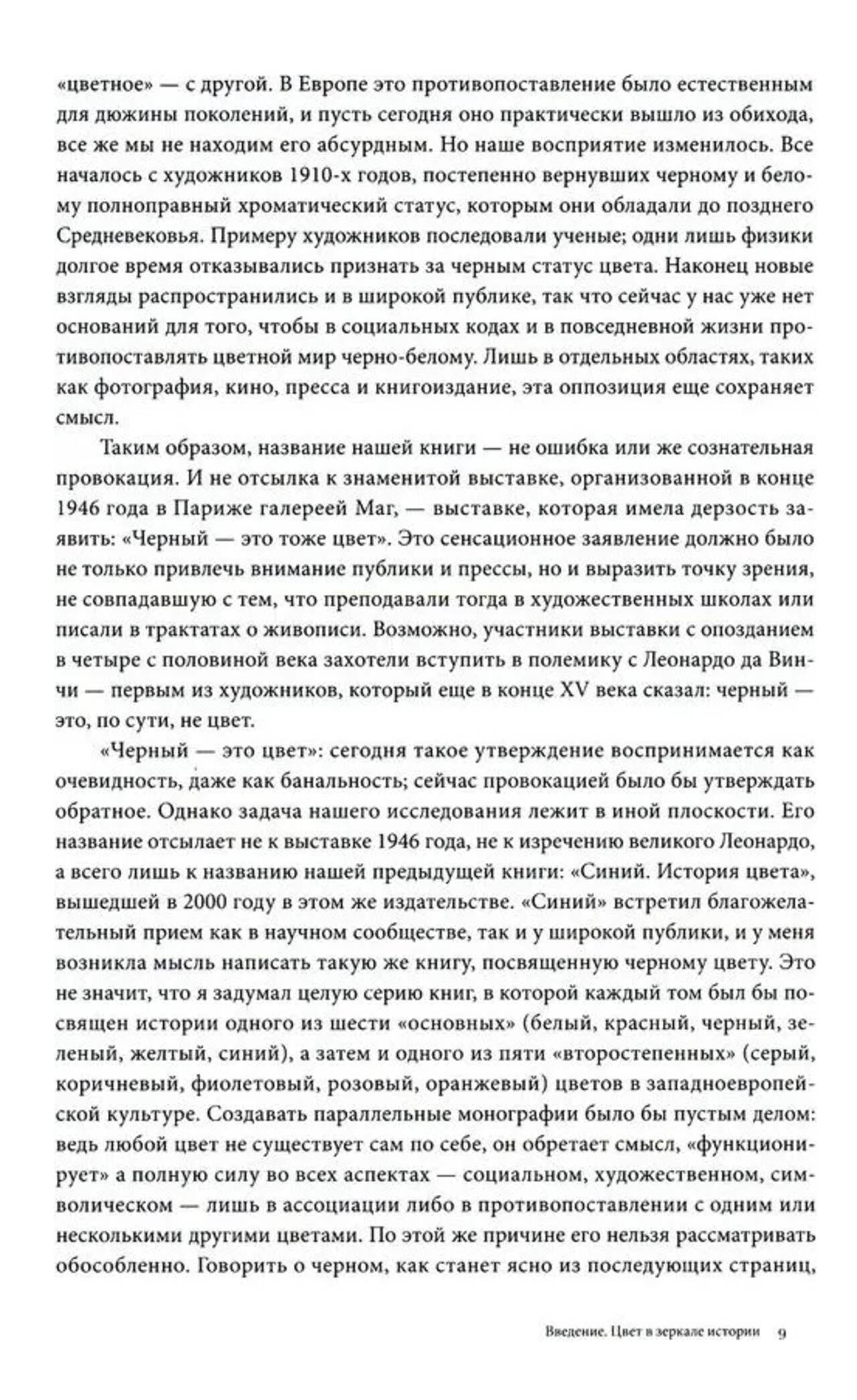 «цветное» — с другой. В Европе это противопоставление было естественным для дюжины поколений, и пусть сегодня оно практически вышло из обихода, все же мы не находим его абсурдным. Но наше восприятие изменилось. Все началось с художников 1910-х годов, постепенно вернувших черному и белому полноправный хроматический статус, которым они обладали до позднего Средневековья. Примеру художников последовали ученые; одни лишь физики долгое время отказывались признать за черным статус цвета. Наконец новые взгляды распространились и в широкой публике, так что сейчас у нас уже нет оснований для того, чтобы в социальных кодах и в повседневной жизни противопоставлять цветной мир черно-белому. Лишь в отдельных областях, таких как фотография, кино, пресса и книгоиздание, эта оппозиция еще сохраняет смысл.

Таким образом, название нашей книги — не ошибка или же сознательная провокация. И не отсылка к знаменитой выставке, организованной в конце 1946 года в Париже галереей Маг, — выставке, которая имела дерзость заявить: «Черный — это тоже цвет». Это сенсационное заявление должно было не только привлечь внимание публики и прессы, но и выразить точку зрения, не совпадавшую с тем, что преподавали тогда в художественных школах или писали в трактатах о живописи. Возможно, участники выставки с опозданием в четыре с половиной века захотели вступить в полемику с Леонардо да Винчи — первым из художников, который еще в конце XV века сказал: черный — это, по сути, не цвет.

«Черный — это цвет»: сегодня такое утверждение воспринимается как очевидность, даже как банальность; сейчас провокацией было бы утверждать обратное. Однако задача нашего исследования лежит в иной плоскости. Его название отсылает не к выставке 1946 года, не к изречению великого Леонардо, а всего лишь к названию нашей предыдущей книги: «Синий. История цвета», вышедшей в 2000 году в этом же издательстве. «Синий» встретил благожелательный прием как в научном сообществе, так и у широкой публики, и у меня возникла мысль написать такую же книгу, посвященную черному цвету. Это не значит, что я задумал целую серию книг, в которой каждый том был бы посвящен истории одного из шести «основных» (белый, красный, черный, зеленый, желтый, синий), а затем и одного из пяти «второстепенных» (серый, коричневый, фиолетовый, розовый, оранжевый) цветов в западноевропейской культуре. Создавать параллельные монографии было бы пустым делом: ведь любой цвет не существует сам по себе, он обретает смысл, «функционирует» а полную силу во всех аспектах — социальном, художественном, символическом — лишь в ассоциации либо в противопоставлении с одним или несколькими другими цветами. По этой же причине его нельзя рассматривать обособленно. Говорить о черном, как станет ясно из последующих страниц,

Введение. Цвет в зеркале истории 9